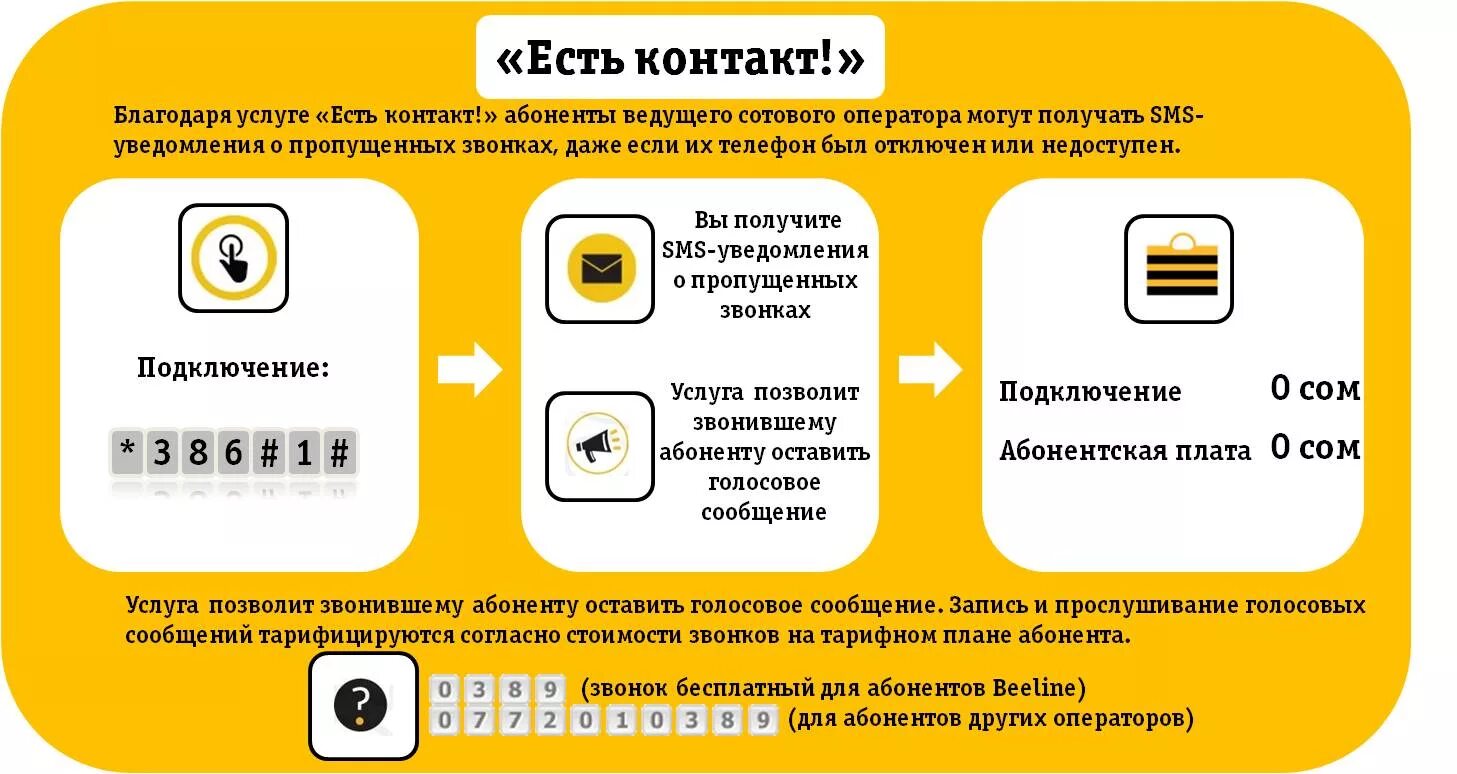 «Есть контакт!»

Благодаря услуге «Есть контакт!» абоненты ведущего сотового оператора могут получать SMS-уведомления о пропущенных звонках, даже если их телефон был отключен или недоступен.

Подключение:

*386#1#

Вы получите SMS-уведомления о пропущенных звонках

Услуга позволит звонившему абоненту оставить голосовое сообщение

Подключение 0 сом

Абонентская плата 0 сом

Услуга позволит звонившему абоненту оставить голосовое сообщение. Запись и прослушивание голосовых сообщений тарифицируются согласно стоимости звонков на тарифном плане абонента.

0389 (звонок бесплатный для абонентов Beeline)

0772010389 (для абонентов других операторов)